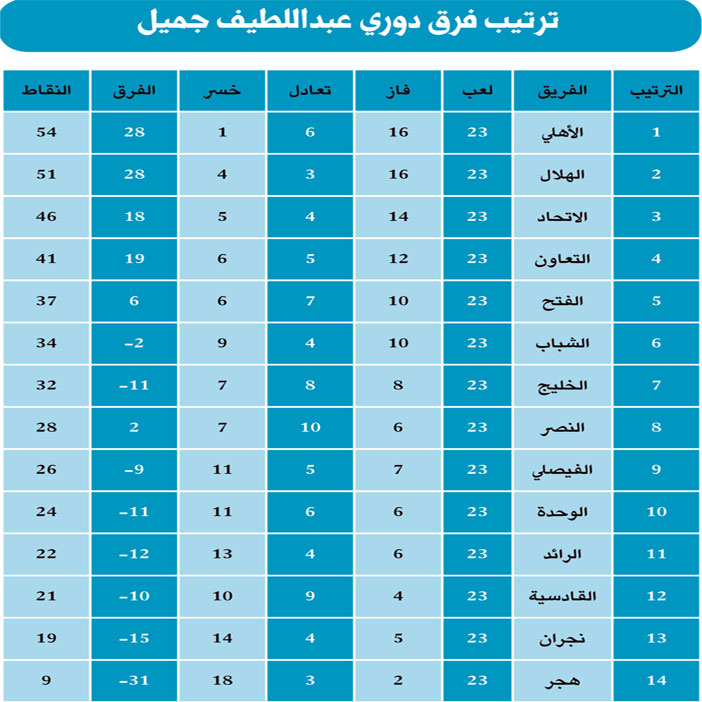 ترتيب فرق دوري عبداللطيف جميل

| الترتيب | الفريق | لعب | فاز | تعادل | خسر | الفرق | النقاط |
|---|---|---|---|---|---|---|---|
| 1 | الأهلي | 23 | 16 | 6 | 1 | 28 | 54 |
| 2 | الهلال | 23 | 16 | 3 | 4 | 28 | 51 |
| 3 | الاتحاد | 23 | 14 | 4 | 5 | 18 | 46 |
| 4 | التعاون | 23 | 12 | 5 | 6 | 19 | 41 |
| 5 | الفتح | 23 | 10 | 7 | 6 | 6 | 37 |
| 6 | الشباب | 23 | 10 | 4 | 9 | -2 | 34 |
| 7 | الخليج | 23 | 8 | 8 | 7 | -11 | 32 |
| 8 | النصر | 23 | 6 | 10 | 7 | 2 | 28 |
| 9 | الفيصلي | 23 | 7 | 5 | 11 | -9 | 26 |
| 10 | الوحدة | 23 | 6 | 6 | 11 | -11 | 24 |
| 11 | الرائد | 23 | 6 | 4 | 13 | -12 | 22 |
| 12 | القادسية | 23 | 4 | 9 | 10 | -10 | 21 |
| 13 | نجران | 23 | 5 | 4 | 14 | -15 | 19 |
| 14 | هجر | 23 | 2 | 3 | 18 | -31 | 9 |